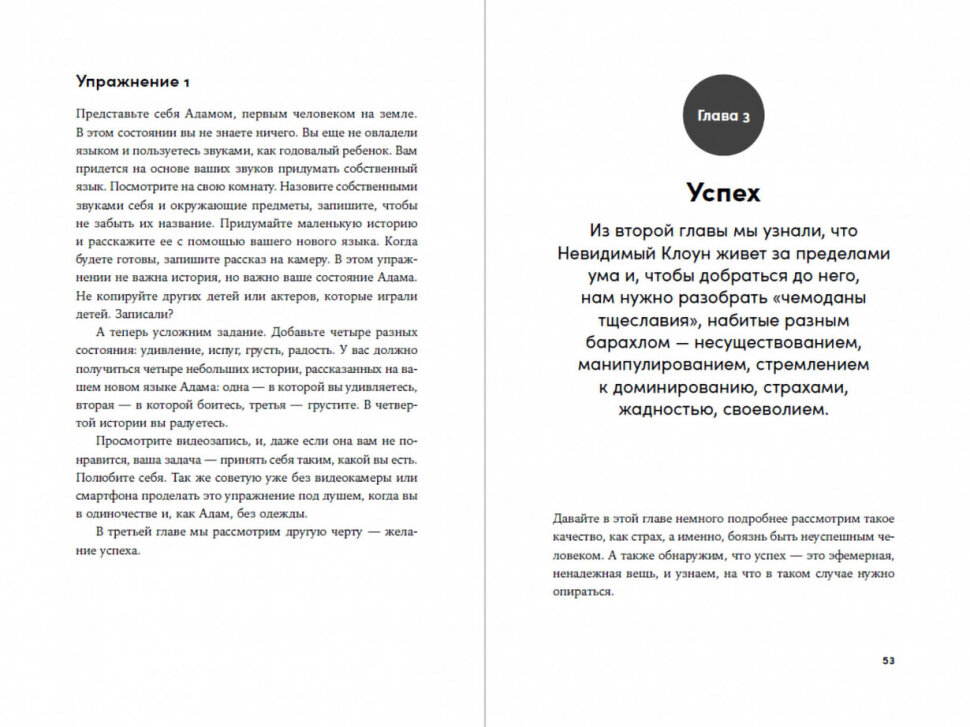 Упражнение 1

Представьте себя Адамом, первым человеком на земле. В этом состоянии вы не знаете ничего. Вы еще не овладели языком и пользуетесь звуками, как годовалый ребенок. Вам придется на основе ваших звуков придумать собственный язык. Посмотрите на свою комнату. Назовите собственными звуками себя и окружающие предметы, запишите, чтобы не забыть их название. Придумайте маленькую историю и расскажите ее с помощью вашего нового языка. Когда будете готовы, запишите рассказ на камеру. В этом упражнении не важна история, но важно ваше состояние Адама. Не копируйте других детей или актеров, которые играли детей. Записали?

А теперь усложним задание. Добавьте четыре разных состояния: удивление, испуг, грусть, радость. У вас должно получиться четыре небольших истории, рассказанных на вашем новом языке Адама: одна — в которой вы удивляетесь, вторая — в которой боитесь, третья — грустите. В четвертой истории вы радуетесь.

Просмотрите видеозапись, и, даже если она вам не понравится, ваша задача — принять себя таким, какой вы есть. Полюбите себя. Так же советую уже без видеокамеры или смартфона проделать это упражнение под душем, когда вы в одиночестве и, как Адам, без одежды.

В третьей главе мы рассмотрим другую черту — желание успеха.

Глава 3

Успех

Из второй главы мы узнали, что Невидимый Клоун живет за пределами ума и, чтобы добраться до него, нам нужно разобрать «чемоданы тщеславия», набитые разным барахлом — несуществованием, манипулированием, стремлением к доминированию, страхами, жадностью, своеволием.

Давайте в этой главе немного подробнее рассмотрим такое качество, как страх, а именно, боязнь быть неуспешным человеком. А также обнаружим, что успех — это эфемерная, ненадежная вещь, и узнаем, на что в таком случае нужно опираться.

53